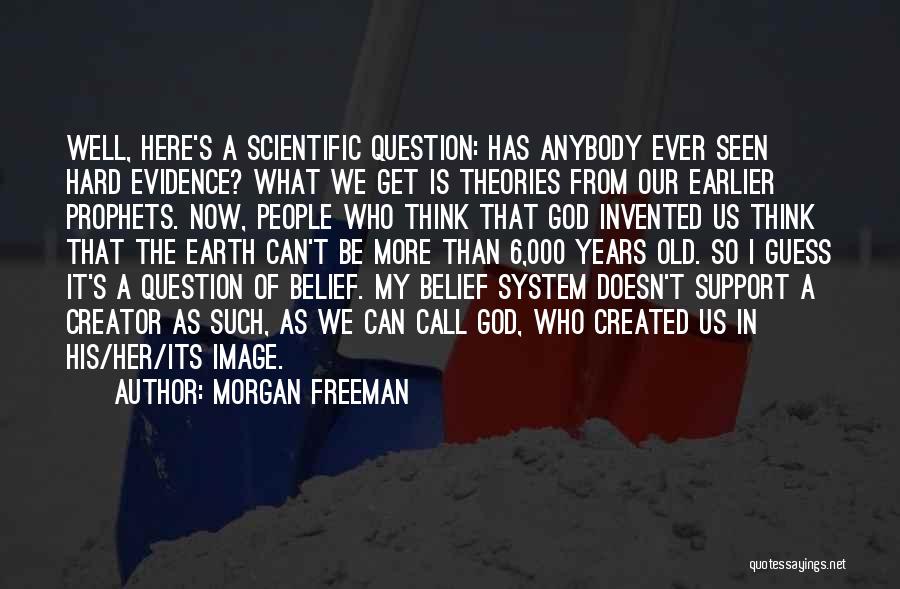 WELL, HERE'S A SCIENTIFIC QUESTION: HAS ANYBODY EVER SEEN HARD EVIDENCE? WHAT WE GET IS THEORIES FROM OUR EARLIER PROPHETS. NOW, PEOPLE WHO THINK THAT GOD INVENTED US THINK THAT THE EARTH CAN'T BE MORE THAN 6,000 YEARS OLD. SO I GUESS IT'S A QUESTION OF BELIEF. MY BELIEF SYSTEM DOESN'T SUPPORT A CREATOR AS SUCH, AS WE CAN CALL GOD, WHO CREATED US IN HIS/HER/ITS IMAGE.

AUTHOR: MORGAN FREEMAN

quotessayings.net